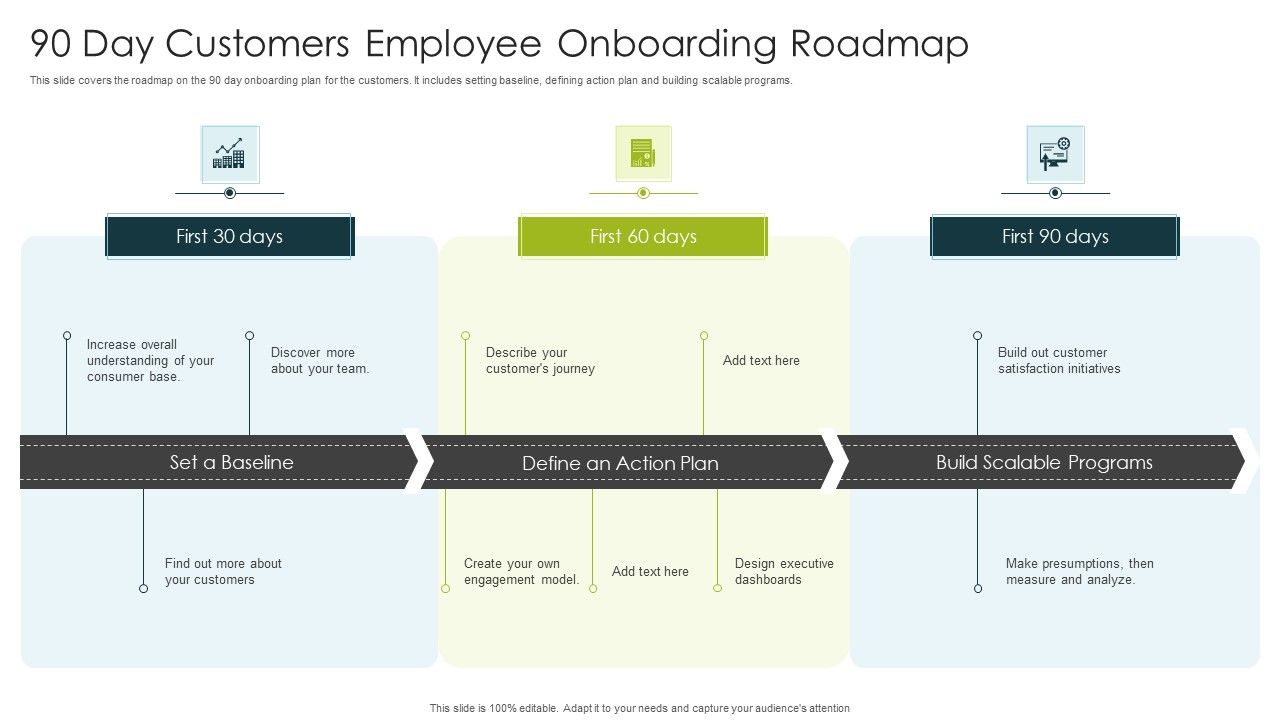 90 Day Customers Employee Onboarding Roadmap

This slide covers the roadmap on the 90 day onboarding plan for the customers. It includes setting baseline, defining action plan and building scalable programs.

First 30 days

Increase overall understanding of your consumer base.

Discover more about your team.

Set a Baseline

Find out more about your customers

First 60 days

Describe your customer's journey

Add text here

Define an Action Plan

Create your own engagement model.

Add text here

Design executive dashboards

First 90 days

Build out customer satisfaction initiatives

Build Scalable Programs

Make presumptions, then measure and analyze.

This slide is 100% editable. Adapt it to your needs and capture your audience's attention